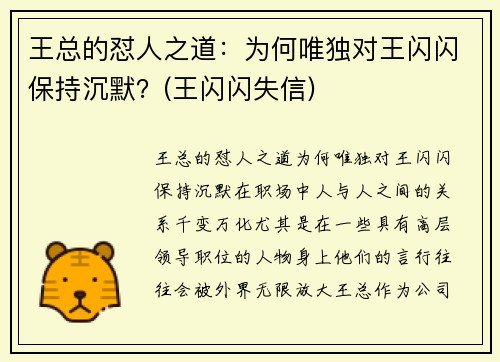 王总的怼人之道：为何唯独对王闪闪保持沉默？(王闪闪失信)

王总的怼人之道为何唯独对王闪闪保持沉默在职场中人与人之间的关系千变万化尤其是在一些具有高层领导职位的人物身上他们的言行往往会被外界无限放大王总作为公司